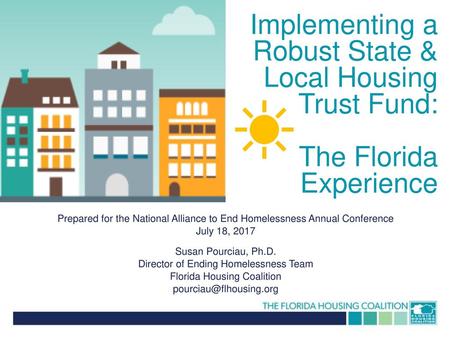 Implementing a Robust State & Local Housing Trust Fund:

The Florida Experience

Prepared for the National Alliance to End Homelessness Annual Conference
July 18, 2017

Susan Pourciau, Ph.D.
Director of Ending Homelessness Team
Florida Housing Coalition
pourciau@flhousing.org

THE FLORIDA HOUSING COALITION